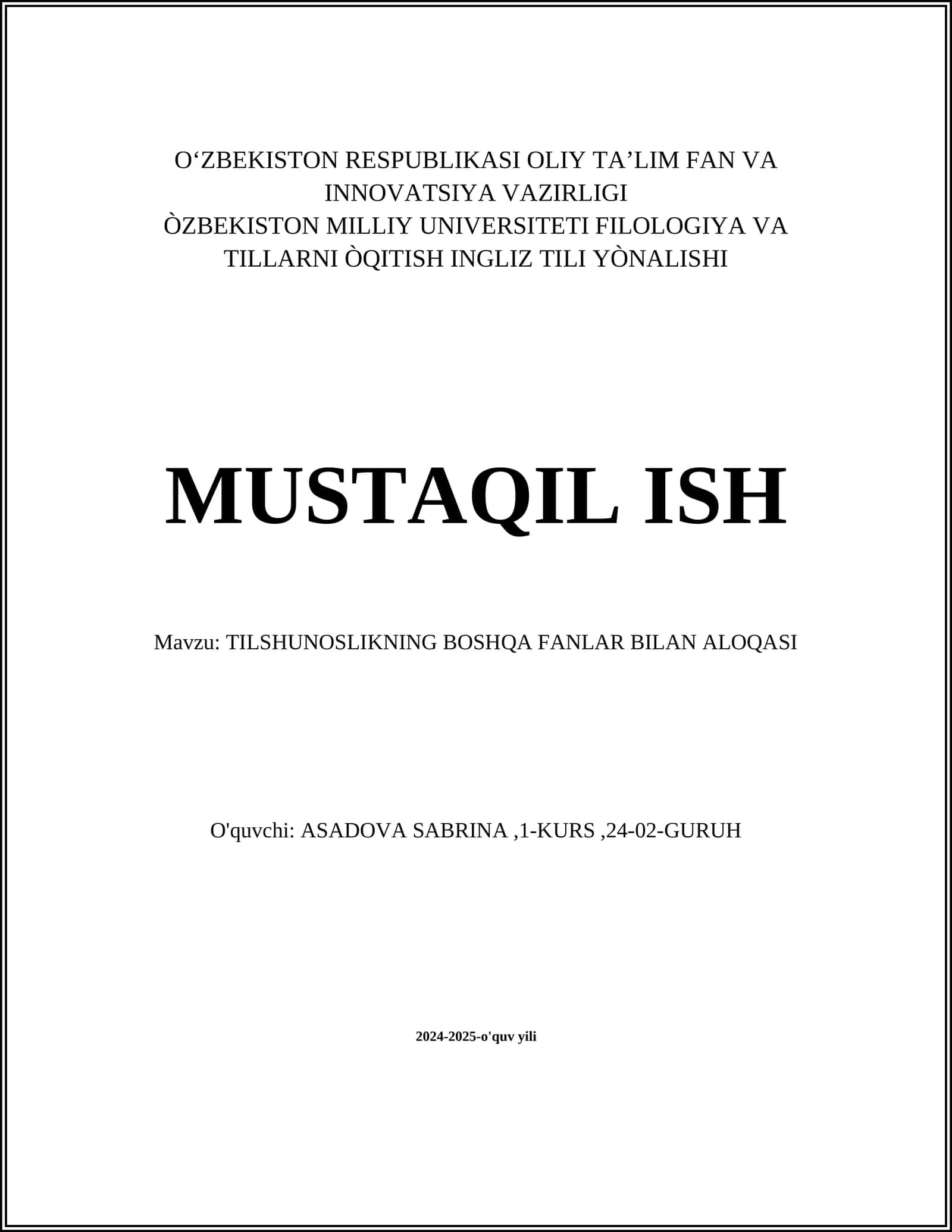 O‘ZBEKISTON RESPUBLIKASI OLIY TA’LIM FAN VA INNOVATSIYA VAZIRLIGI
ÒZBEKISTON MILLIY UNIVERSITETI FILOLOGIYA VA TILLARNI ÒQITISH INGLIZ TILI YÒNALISHI

MUSTAQIL ISH

Mavzu: TILSHUNOSLIKNING BOSHQA FANLAR BILAN ALOQASI

O'quvchi: ASADOVA SABRINA ,1-KURS ,24-02-GURUH

2024-2025-o'quv yili